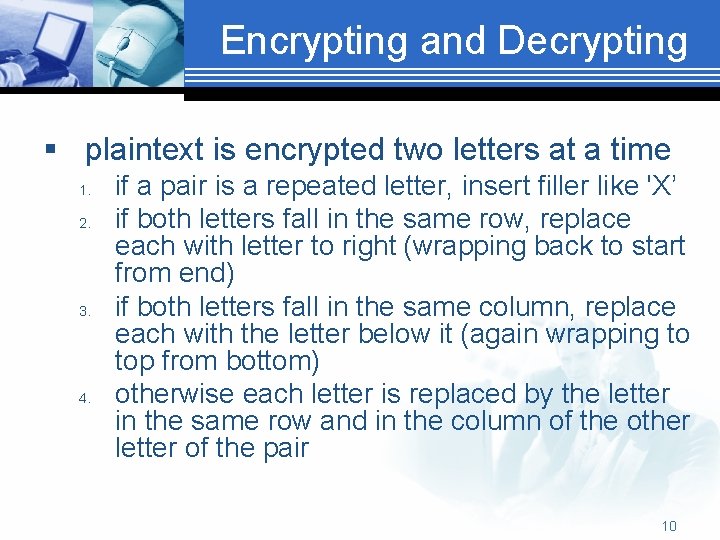 Encrypting and Decrypting

▪ plaintext is encrypted two letters at a time

1. if a pair is a repeated letter, insert filler like 'X'
2. if both letters fall in the same row, replace each with letter to right (wrapping back to start from end)
3. if both letters fall in the same column, replace each with the letter below it (again wrapping to top from bottom)
4. otherwise each letter is replaced by the letter in the same row and in the column of the other letter of the pair

10